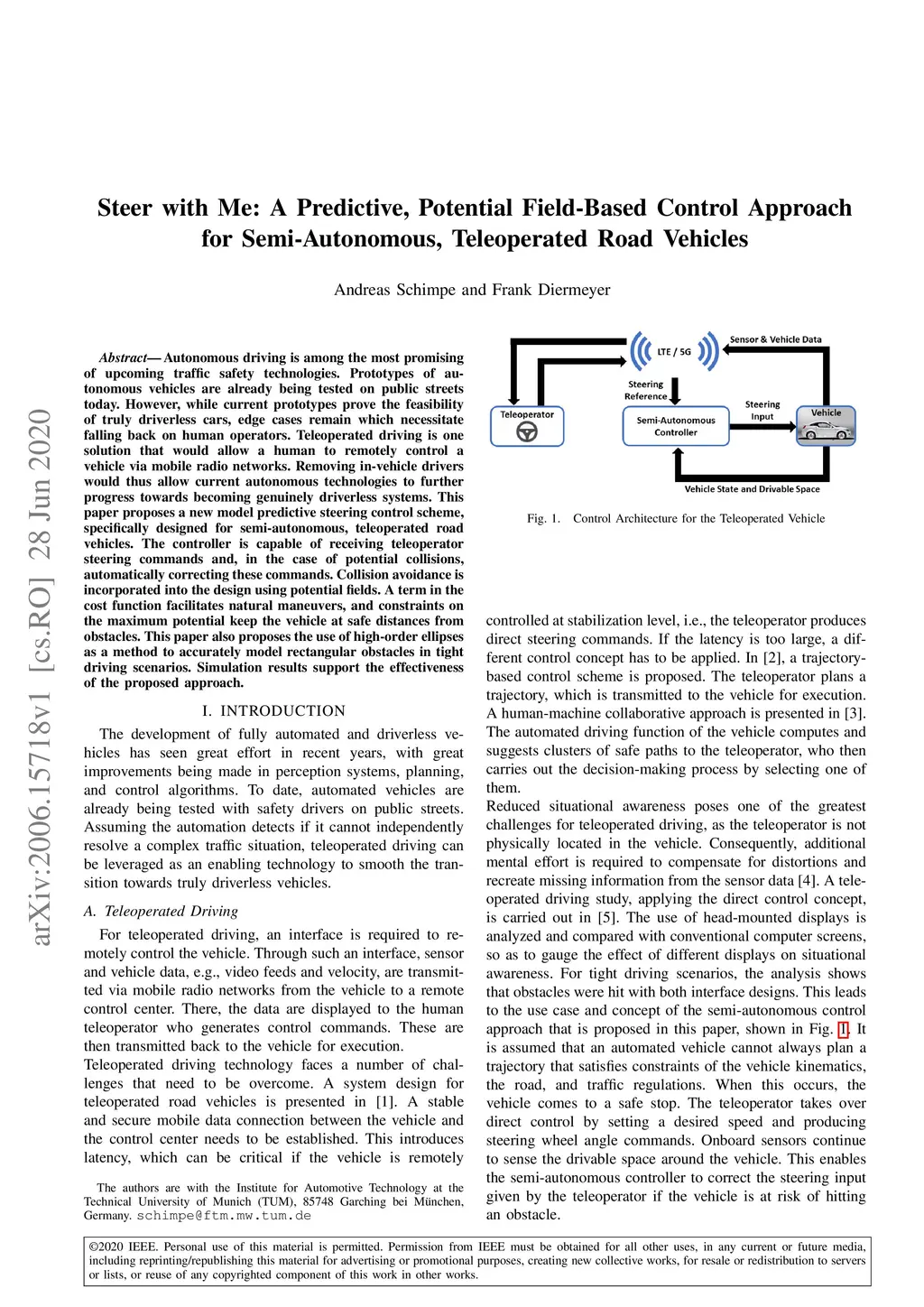 arXiv:2006.15718v1 [cs.RO] 28 Jun 2020

Steer with Me: A Predictive, Potential Field-Based Control Approach for Semi-Autonomous, Teleoperated Road Vehicles

Andreas Schimpe and Frank Diermeyer

Abstract— Autonomous driving is among the most promising of upcoming traffic safety technologies. Prototypes of autonomous vehicles are already being tested on public streets today. However, while current prototypes prove the feasibility of truly driverless cars, edge cases remain which necessitate falling back on human operators. Teleoperated driving is one solution that would allow a human to remotely control a vehicle via mobile radio networks. Removing in-vehicle drivers would thus allow current autonomous technologies to further progress towards becoming genuinely driverless systems. This paper proposes a new model predictive steering control scheme, specifically designed for semi-autonomous, teleoperated road vehicles. The controller is capable of receiving teleoperator steering commands and, in the case of potential collisions, automatically correcting these commands. Collision avoidance is incorporated into the design using potential fields. A term in the cost function facilitates natural maneuvers, and constraints on the maximum potential keep the vehicle at safe distances from obstacles. This paper also proposes the use of high-order ellipses as a method to accurately model rectangular obstacles in tight driving scenarios. Simulation results support the effectiveness of the proposed approach.

I. INTRODUCTION

The development of fully automated and driverless vehicles has seen great effort in recent years, with great improvements being made in perception systems, planning, and control algorithms. To date, automated vehicles are already being tested with safety drivers on public streets. Assuming the automation detects if it cannot independently resolve a complex traffic situation, teleoperated driving can be leveraged as an enabling technology to smooth the transition towards truly driverless vehicles.

A. Teleoperated Driving

For teleoperated driving, an interface is required to remotely control the vehicle. Through such an interface, sensor and vehicle data, e.g., video feeds and velocity, are transmitted via mobile radio networks from the vehicle to a remote control center. There, the data are displayed to the human teleoperator who generates control commands. These are then transmitted back to the vehicle for execution.
Teleoperated driving technology faces a number of challenges that need to be overcome. A system design for teleoperated road vehicles is presented in [1]. A stable and secure mobile data connection between the vehicle and the control center needs to be established. This introduces latency, which can be critical if the vehicle is remotely

The authors are with the Institute for Automotive Technology at the Technical University of Munich (TUM), 85748 Garching bei München, Germany. schimpe@ftm.mw.tum.de

LTE / 5G
Sensor & Vehicle Data
Steering Reference
Teleoperator
Semi-Autonomous Controller
Steering Input
Vehicle
Vehicle State and Drivable Space

Fig. 1. Control Architecture for the Teleoperated Vehicle

controlled at stabilization level, i.e., the teleoperator produces direct steering commands. If the latency is too large, a different control concept has to be applied. In [2], a trajectory-based control scheme is proposed. The teleoperator plans a trajectory, which is transmitted to the vehicle for execution. A human-machine collaborative approach is presented in [3]. The automated driving function of the vehicle computes and suggests clusters of safe paths to the teleoperator, who then carries out the decision-making process by selecting one of them.
Reduced situational awareness poses one of the greatest challenges for teleoperated driving, as the teleoperator is not physically located in the vehicle. Consequently, additional mental effort is required to compensate for distortions and recreate missing information from the sensor data [4]. A teleoperated driving study, applying the direct control concept, is carried out in [5]. The use of head-mounted displays is analyzed and compared with conventional computer screens, so as to gauge the effect of different displays on situational awareness. For tight driving scenarios, the analysis shows that obstacles were hit with both interface designs. This leads to the use case and concept of the semi-autonomous control approach that is proposed in this paper, shown in Fig. 1. It is assumed that an automated vehicle cannot always plan a trajectory that satisfies constraints of the vehicle kinematics, the road, and traffic regulations. When this occurs, the vehicle comes to a safe stop. The teleoperator takes over direct control by setting a desired speed and producing steering wheel angle commands. Onboard sensors continue to sense the drivable space around the vehicle. This enables the semi-autonomous controller to correct the steering input given by the teleoperator if the vehicle is at risk of hitting an obstacle.

©2020 IEEE. Personal use of this material is permitted. Permission from IEEE must be obtained for all other uses, in any current or future media, including reprinting/republishing this material for advertising or promotional purposes, creating new collective works, for resale or redistribution to servers or lists, or reuse of any copyrighted component of this work in other works.